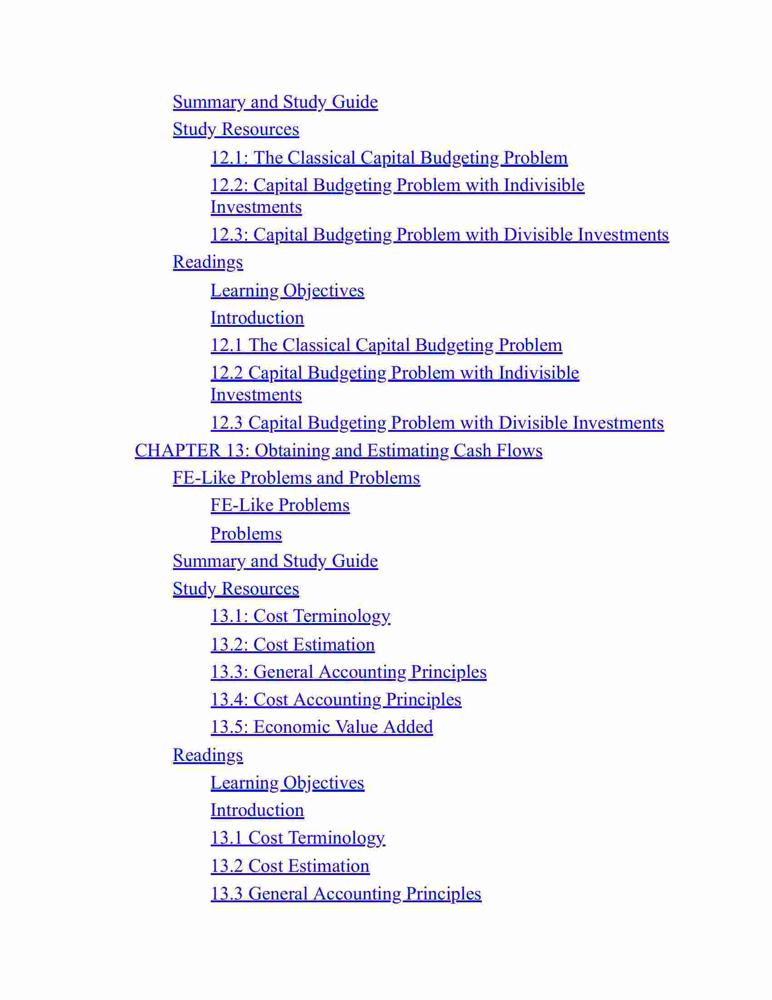 Summary and Study Guide
Study Resources
12.1: The Classical Capital Budgeting Problem
12.2: Capital Budgeting Problem with Indivisible Investments
12.3: Capital Budgeting Problem with Divisible Investments
Readings
Learning Objectives
Introduction
12.1 The Classical Capital Budgeting Problem
12.2 Capital Budgeting Problem with Indivisible Investments
12.3 Capital Budgeting Problem with Divisible Investments
CHAPTER 13: Obtaining and Estimating Cash Flows
FE-Like Problems and Problems
FE-Like Problems
Problems
Summary and Study Guide
Study Resources
13.1: Cost Terminology
13.2: Cost Estimation
13.3: General Accounting Principles
13.4: Cost Accounting Principles
13.5: Economic Value Added
Readings
Learning Objectives
Introduction
13.1 Cost Terminology
13.2 Cost Estimation
13.3 General Accounting Principles